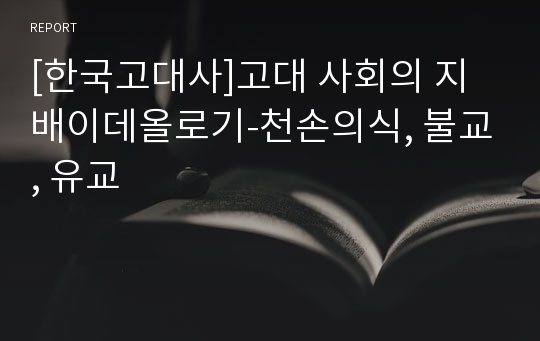 REPORT

[한국고대사]고대 사회의 지배이데올로기-천손의식, 불교, 유교